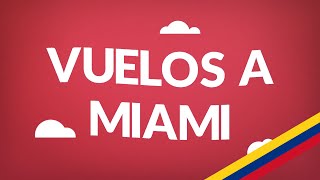 VUELOS A MIAMI